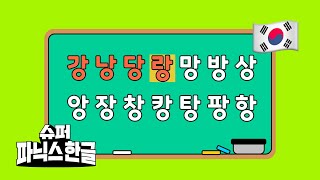 강 낭 당 랑 망 방 상
앙 장 창 캉 탕 팡 항

슈퍼
파닉스한글